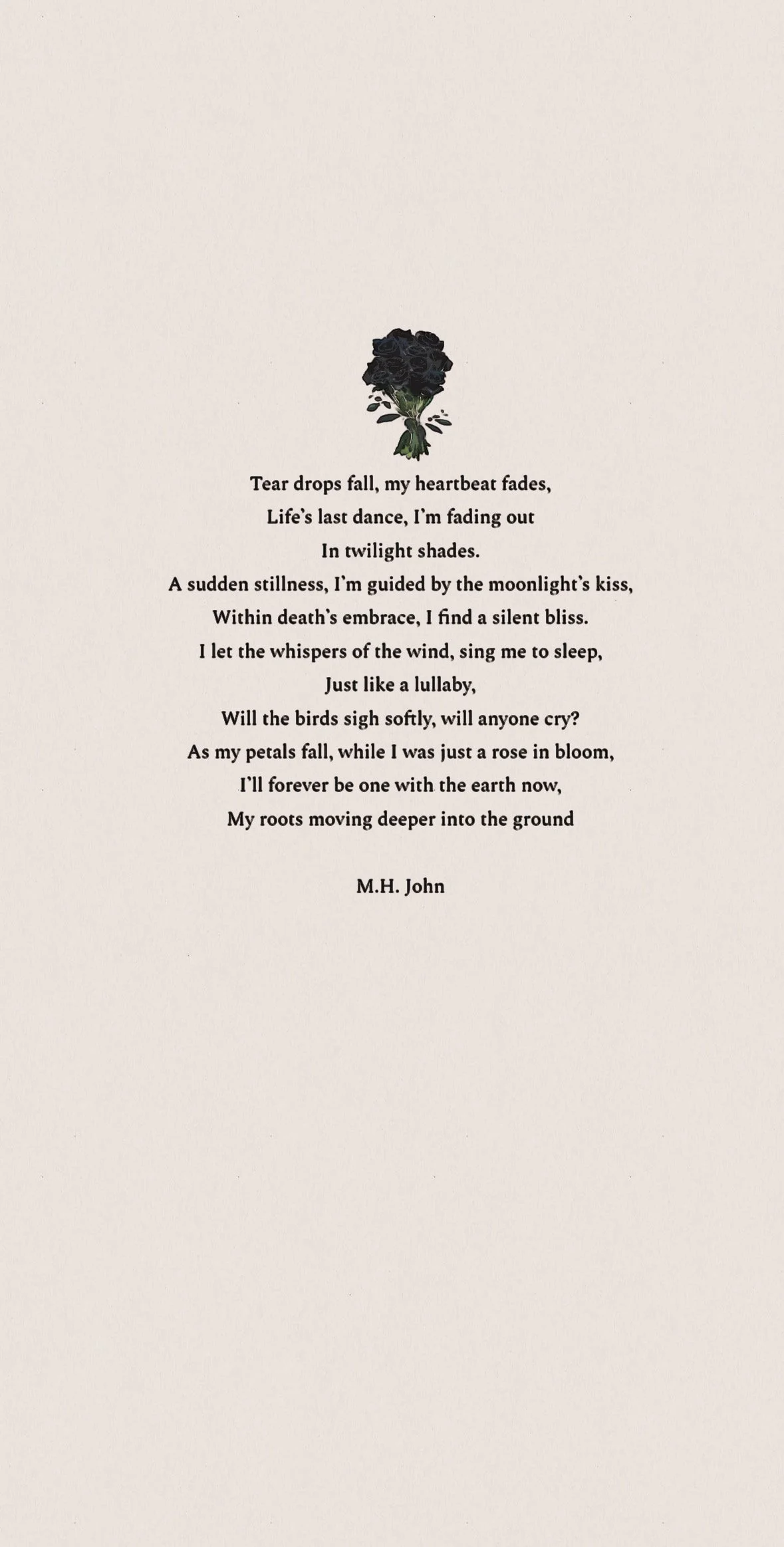 Tear drops fall, my heartbeat fades,
Life's last dance, I'm fading out
In twilight shades.
A sudden stillness, I'm guided by the moonlight's kiss,
Within death's embrace, I find a silent bliss.
I let the whispers of the wind, sing me to sleep,
Just like a lullaby,
Will the birds sigh softly, will anyone cry?
As my petals fall, while I was just a rose in bloom,
I'll forever be one with the earth now,
My roots moving deeper into the ground

M.H. John